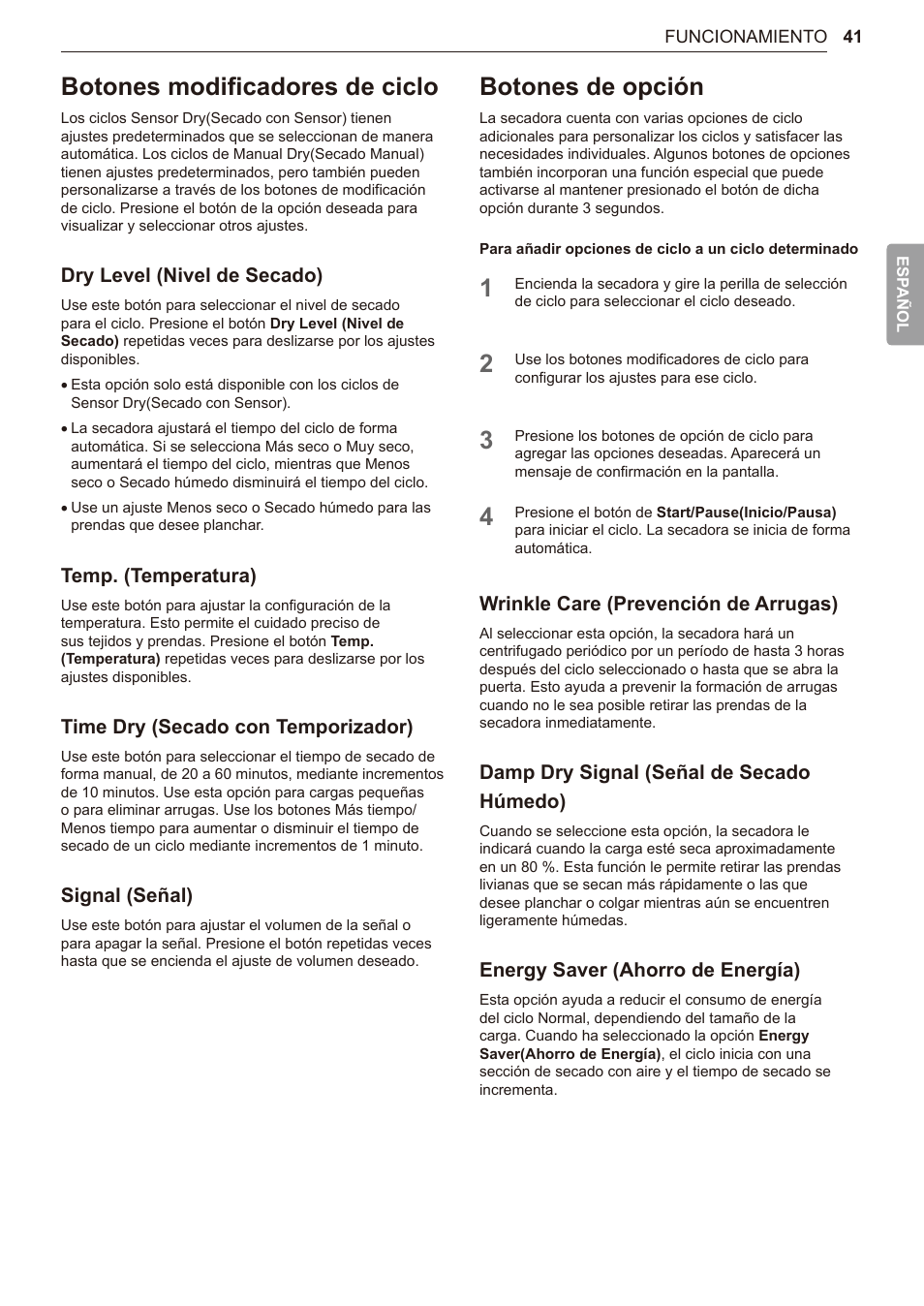 FUNCIONAMIENTO 41

Botones modificadores de ciclo

Los ciclos Sensor Dry(Secado con Sensor) tienen ajustes predeterminados que se seleccionan de manera automática. Los ciclos de Manual Dry(Secado Manual) tienen ajustes predeterminados, pero también pueden personalizarse a través de los botones de modificación de ciclo. Presione el botón de la opción deseada para visualizar y seleccionar otros ajustes.

Dry Level (Nivel de Secado)

Use este botón para seleccionar el nivel de secado para el ciclo. Presione el botón Dry Level (Nivel de Secado) repetidas veces para deslizarse por los ajustes disponibles.

• Esta opción solo está disponible con los ciclos de Sensor Dry(Secado con Sensor).

• La secadora ajustará el tiempo del ciclo de forma automática. Si se selecciona Más seco o Muy seco, aumentará el tiempo del ciclo, mientras que Menos seco o Secado húmedo disminuirá el tiempo del ciclo.

• Use un ajuste Menos seco o Secado húmedo para las prendas que desee planchar.

Temp. (Temperatura)

Use este botón para ajustar la configuración de la temperatura. Esto permite el cuidado preciso de sus tejidos y prendas. Presione el botón Temp. (Temperatura) repetidas veces para deslizarse por los ajustes disponibles.

Time Dry (Secado con Temporizador)

Use este botón para seleccionar el tiempo de secado de forma manual, de 20 a 60 minutos, mediante incrementos de 10 minutos. Use esta opción para cargas pequeñas o para eliminar arrugas. Use los botones Más tiempo/ Menos tiempo para aumentar o disminuir el tiempo de secado de un ciclo mediante incrementos de 1 minuto.

Signal (Señal)

Use este botón para ajustar el volumen de la señal o para apagar la señal. Presione el botón repetidas veces hasta que se encienda el ajuste de volumen deseado.

Botones de opción

La secadora cuenta con varias opciones de ciclo adicionales para personalizar los ciclos y satisfacer las necesidades individuales. Algunos botones de opciones también incorporan una función especial que puede activarse al mantener presionado el botón de dicha opción durante 3 segundos.

Para añadir opciones de ciclo a un ciclo determinado

1 Encienda la secadora y gire la perilla de selección de ciclo para seleccionar el ciclo deseado.

2 Use los botones modificadores de ciclo para configurar los ajustes para ese ciclo.

3 Presione los botones de opción de ciclo para agregar las opciones deseadas. Aparecerá un mensaje de confirmación en la pantalla.

4 Presione el botón de Start/Pause(Inicio/Pausa) para iniciar el ciclo. La secadora se inicia de forma automática.

Wrinkle Care (Prevención de Arrugas)

Al seleccionar esta opción, la secadora hará un centrifugado periódico por un período de hasta 3 horas después del ciclo seleccionado o hasta que se abra la puerta. Esto ayuda a prevenir la formación de arrugas cuando no le sea posible retirar las prendas de la secadora inmediatamente.

Damp Dry Signal (Señal de Secado Húmedo)

Cuando se seleccione esta opción, la secadora le indicará cuando la carga esté seca aproximadamente en un 80 %. Esta función le permite retirar las prendas livianas que se secan más rápidamente o las que desee planchar o colgar mientras aún se encuentren ligeramente húmedas.

Energy Saver (Ahorro de Energía)

Esta opción ayuda a reducir el consumo de energía del ciclo Normal, dependiendo del tamaño de la carga. Cuando ha seleccionado la opción Energy Saver(Ahorro de Energía), el ciclo inicia con una sección de secado con aire y el tiempo de secado se incrementa.

ESPAÑOL